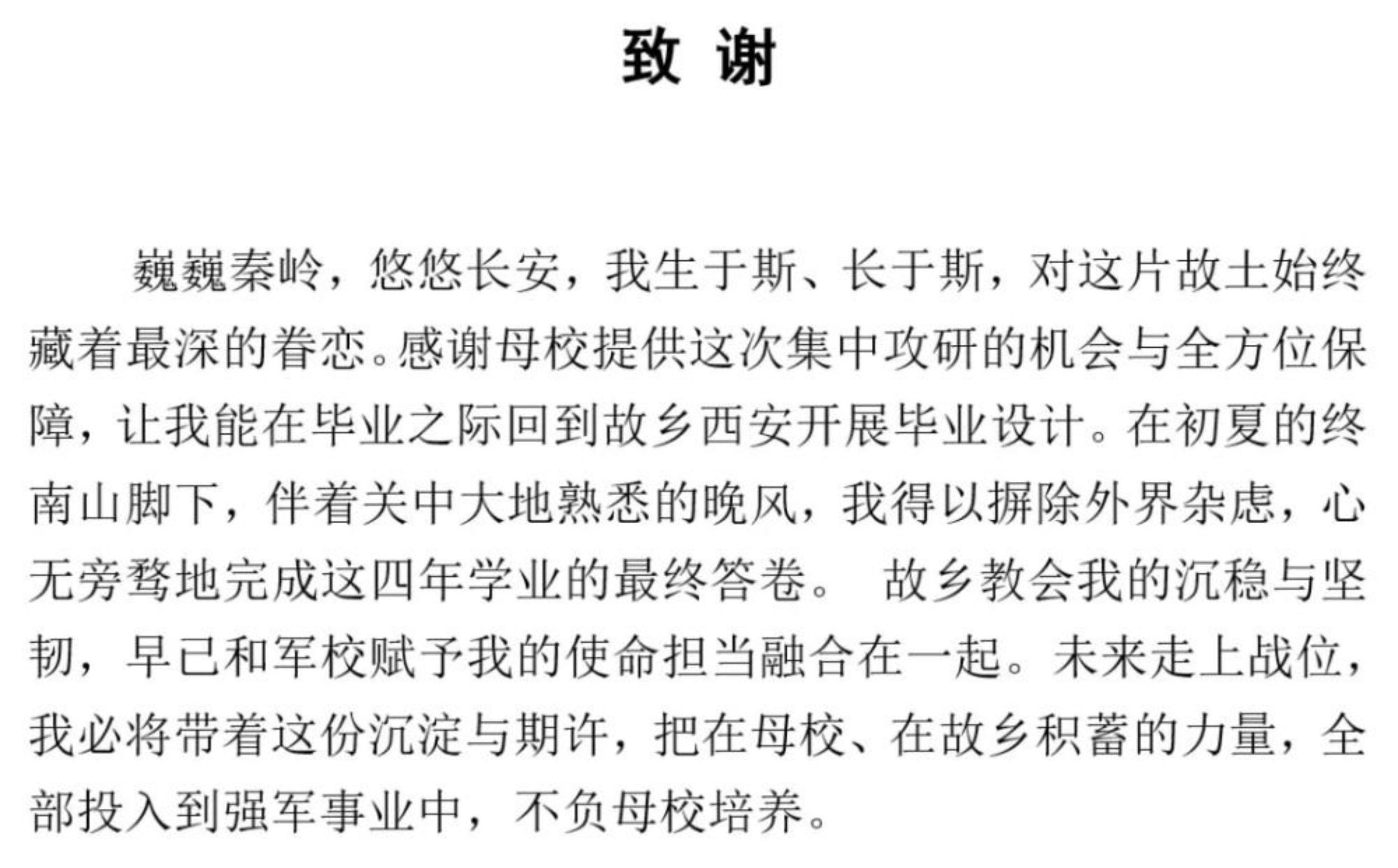 致 谢

巍巍秦岭，悠悠长安，我生于斯、长于斯，对这片故土始终藏着最深的眷恋。感谢母校提供这次集中攻研的机会与全方位保障，让我能在毕业之际回到故乡西安开展毕业设计。在初夏的终南山脚下，伴着关中大地熟悉的晚风，我得以摒除外界杂虑，心无旁骛地完成这四年学业的最终答卷。 故乡教会我的沉稳与坚韧，早已和军校赋予我的使命担当融合在一起。未来走上战位，我必将带着这份沉淀与期许，把在母校、在故乡积蓄的力量，全部投入到强军事业中，不负母校培养。